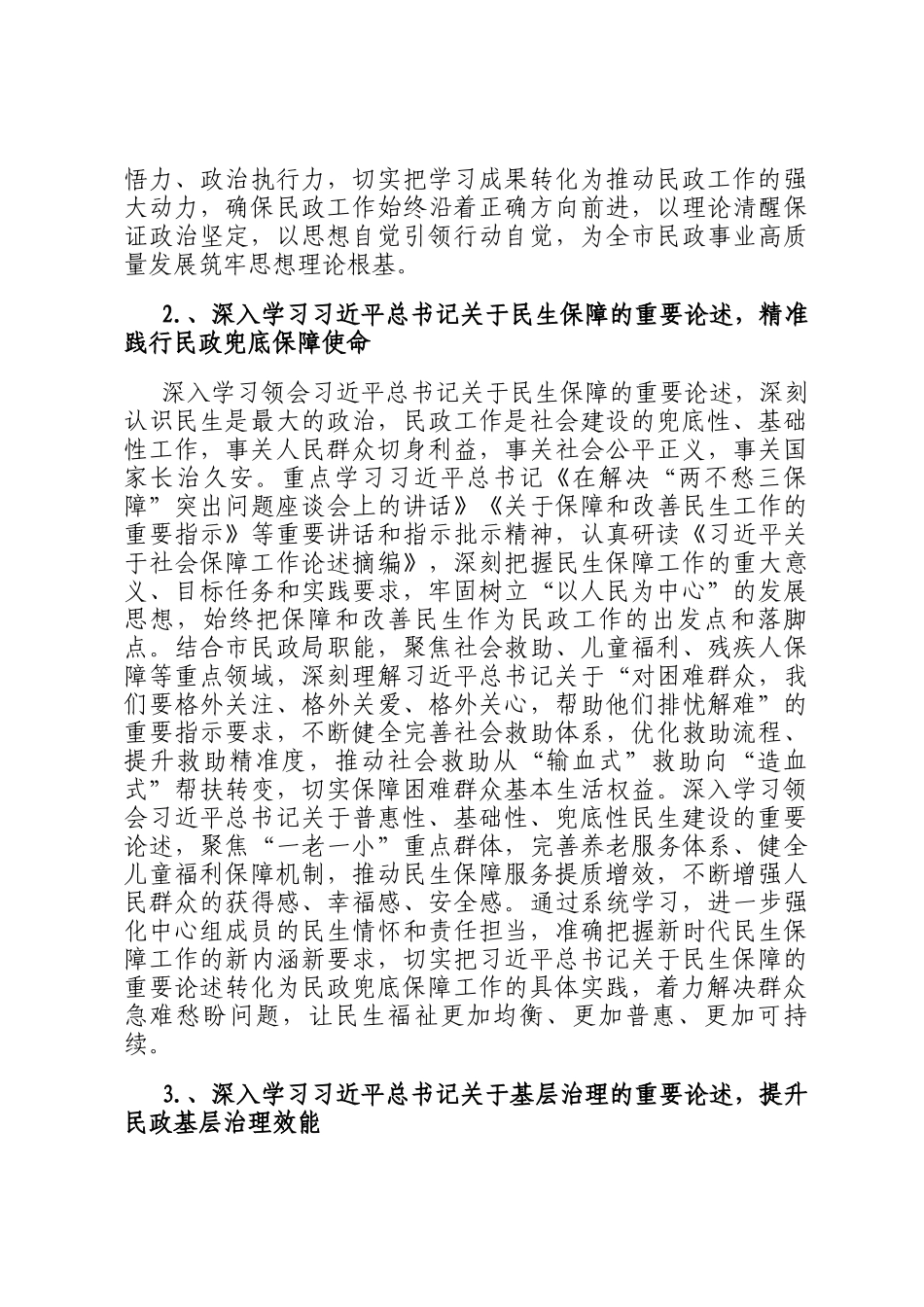 悟力、政治执行力，切实把学习成果转化为推动民政工作的强大动力，确保民政工作始终沿着正确方向前进，以理论清醒保证政治坚定，以思想自觉引领行动自觉，为全市民政事业高质量发展筑牢思想理论根基。

2.、深入学习习近平总书记关于民生保障的重要论述，精准践行民政兜底保障使命

深入学习领会习近平总书记关于民生保障的重要论述，深刻认识民生是最大的政治，民政工作是社会建设的兜底性、基础性工作，事关人民群众切身利益，事关社会公平正义，事关国家长治久安。重点学习习近平总书记《在解决“两不愁三保障”突出问题座谈会上的讲话》《关于保障和改善民生工作的重要指示》等重要讲话和指示批示精神，认真研读《习近平关于社会保障工作论述摘编》，深刻把握民生保障工作的重大意义、目标任务和实践要求，牢固树立“以人民为中心”的发展思想，始终把保障和改善民生作为民政工作的出发点和落脚点。结合市民政局职能，聚焦社会救助、儿童福利、残疾人保障等重点领域，深刻理解习近平总书记关于“对困难群众，我们要格外关注、格外关爱、格外关心，帮助他们排忧解难”的重要指示要求，不断健全完善社会救助体系，优化救助流程、提升救助精准度，推动社会救助从“输血式”救助向“造血式”帮扶转变，切实保障困难群众基本生活权益。深入学习领会习近平总书记关于普惠性、基础性、兜底性民生建设的重要论述，聚焦“一老一小”重点群体，完善养老服务体系、健全儿童福利保障机制，推动民生保障服务提质增效，不断增强人民群众的获得感、幸福感、安全感。通过系统学习，进一步强化中心组成员的民生情怀和责任担当，准确把握新时代民生保障工作的新内涵新要求，切实把习近平总书记关于民生保障的重要论述转化为民政兜底保障工作的具体实践，着力解决群众急难愁盼问题，让民生福祉更加均衡、更加普惠、更加可持续。

3.、深入学习习近平总书记关于基层治理的重要论述，提升民政基层治理效能